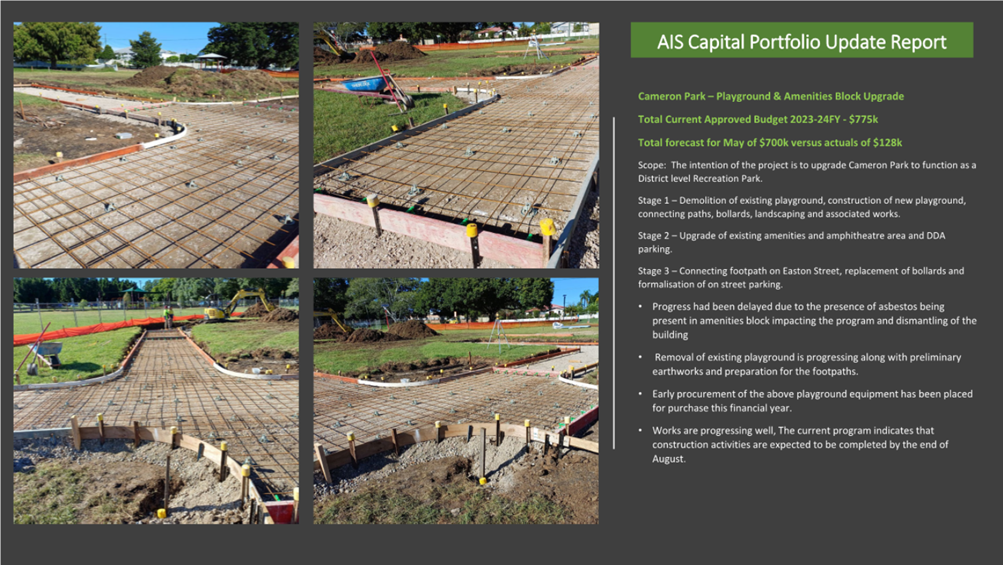 AIS Capital Portfolio Update Report

Cameron Park – Playground & Amenities Block Upgrade

Total Current Approved Budget 2023-24FY - $775k

Total forecast for May of $700k versus actuals of $128k

Scope: The intention of the project is to upgrade Cameron Park to function as a District level Recreation Park.

Stage 1 – Demolition of existing playground, construction of new playground, connecting paths, bollards, landscaping and associated works.

Stage 2 – Upgrade of existing amenities and amphitheatre area and DDA parking.

Stage 3 – Connecting footpath on Easton Street, replacement of bollards and formalisation of on street parking.

• Progress had been delayed due to the presence of asbestos being present in amenities block impacting the program and dismantling of the building

• Removal of existing playground is progressing along with preliminary earthworks and preparation for the footpaths.

• Early procurement of the above playground equipment has been placed for purchase this financial year.

• Works are progressing well, The current program indicates that construction activities are expected to be completed by the end of August.